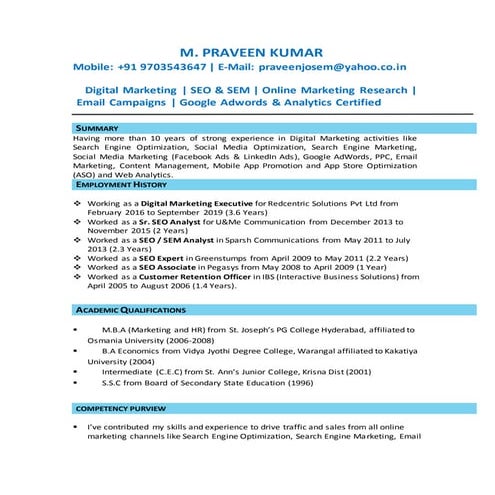 M. PRAVEEN KUMAR
Mobile: +91 9703543647 | E-Mail: praveenjosem@yahoo.co.in

Digital Marketing | SEO & SEM | Online Marketing Research | Email Campaigns | Google Adwords & Analytics Certified

SUMMARY
Having more than 10 years of strong experience in Digital Marketing activities like Search Engine Optimization, Social Media Optimization, Search Engine Marketing, Social Media Marketing (Facebook Ads & LinkedIn Ads), Google AdWords, PPC, Email Marketing, Content Management, Mobile App Promotion and App Store Optimization (ASO) and Web Analytics.

EMPLOYMENT HISTORY

❖ Working as a Digital Marketing Executive for Redcentric Solutions Pvt Ltd from February 2016 to September 2019 (3.6 Years)
❖ Worked as a Sr. SEO Analyst for U&Me Communication from December 2013 to November 2015 (2 Years)
❖ Worked as a SEO / SEM Analyst in Sparsh Communications from May 2011 to July 2013 (2.3 Years)
❖ Worked as a SEO Expert in Greenstumps from April 2009 to May 2011 (2.2 Years)
❖ Worked as a SEO Associate in Pegasys from May 2008 to April 2009 (1 Year)
❖ Worked as a Customer Retention Officer in IBS (Interactive Business Solutions) from April 2005 to August 2006 (1.4 Years).

ACADEMIC QUALIFICATIONS

• M.B.A (Marketing and HR) from St. Joseph's PG College Hyderabad, affiliated to Osmania University (2006-2008)
• B.A Economics from Vidya Jyothi Degree College, Warangal affiliated to Kakatiya University (2004)
• Intermediate (C.E.C) from St. Ann's Junior College, Krisna Dist (2001)
• S.S.C from Board of Secondary State Education (1996)

COMPETENCY PURVIEW

• I've contributed my skills and experience to drive traffic and sales from all online marketing channels like Search Engine Optimization, Search Engine Marketing, Email